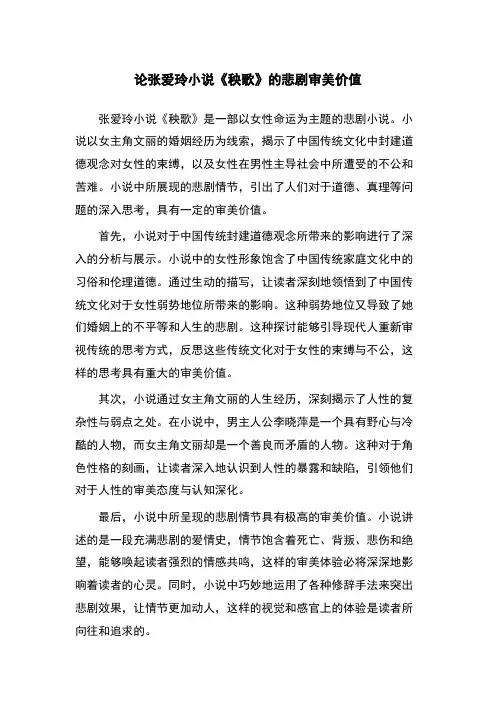 论张爱玲小说《秧歌》的悲剧审美价值

张爱玲小说《秧歌》是一部以女性命运为主题的悲剧小说。小说以女主角文丽的婚姻经历为线索，揭示了中国传统文化中封建道德观念对女性的束缚，以及女性在男性主导社会中所遭受的不公和苦难。小说中所展现的悲剧情节，引出了人们对于道德、真理等问题的深入思考，具有一定的审美价值。

首先，小说对于中国传统封建道德观念所带来的影响进行了深入的分析与展示。小说中的女性形象饱含了中国传统家庭文化中的习俗和伦理道德。通过生动的描写，让读者深刻地领悟到了中国传统文化对于女性弱势地位所带来的影响。这种弱势地位又导致了她们婚姻上的不平等和人生的悲剧。这种探讨能够引导现代人重新审视传统的思考方式，反思这些传统文化对于女性的束缚与不公，这样的思考具有重大的审美价值。

其次，小说通过女主角文丽的人生经历，深刻揭示了人性的复杂性与弱点之处。在小说中，男主人公李晓萍是一个具有野心与冷酷的人物，而女主角文丽却是一个善良而矛盾的人物。这种对于角色性格的刻画，让读者深入地认识到人性的暴露和缺陷，引领他们对于人性的审美态度与认知深化。

最后，小说中所呈现的悲剧情节具有极高的审美价值。小说讲述的是一段充满悲剧的爱情史，情节饱含着死亡、背叛、悲伤和绝望，能够唤起读者强烈的情感共鸣，这样的审美体验必将深深地影响着读者的心灵。同时，小说中巧妙地运用了各种修辞手法来突出悲剧效果，让情节更加动人，这样的视觉和感官上的体验是读者所向往和追求的。